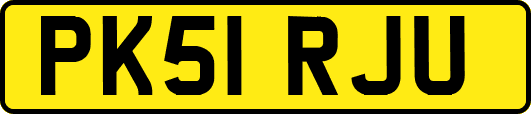 PK51 RJU